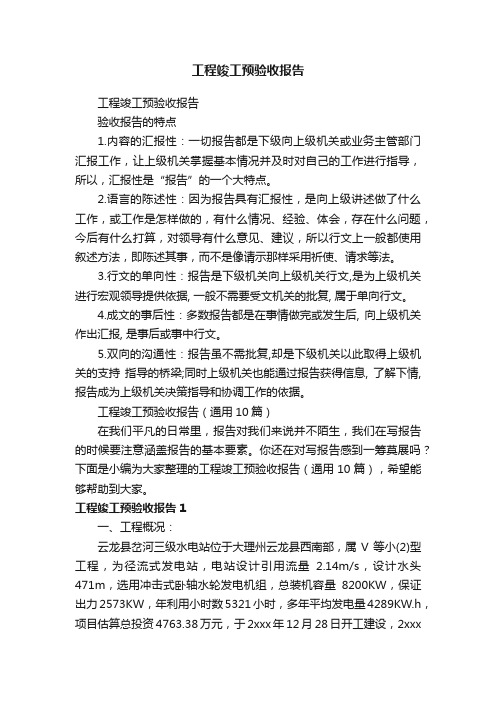 工程竣工预验收报告

工程竣工预验收报告

验收报告的特点

1.内容的汇报性：一切报告都是下级向上级机关或业务主管部门汇报工作，让上级机关掌握基本情况并及时对自己的工作进行指导，所以，汇报性是“报告”的一个大特点。

2.语言的陈述性：因为报告具有汇报性，是向上级讲述做了什么工作，或工作是怎样做的，有什么情况、经验、体会，存在什么问题，今后有什么打算，对领导有什么意见、建议，所以行文上一般都使用叙述方法，即陈述其事，而不是像请示那样采用祈使、请求等法。

3.行文的单向性：报告是下级机关向上级机关行文,是为上级机关进行宏观领导提供依据, 一般不需要受文机关的批复, 属于单向行文。

4.成文的事后性：多数报告都是在事情做完或发生后, 向上级机关作出汇报, 是事后或事中行文。

5.双向的沟通性：报告虽不需批复,却是下级机关以此取得上级机关的支持 指导的桥梁;同时上级机关也能通过报告获得信息, 了解下情, 报告成为上级机关决策指导和协调工作的依据。

工程竣工预验收报告（通用 10 篇）

在我们平凡的日常里，报告对我们来说并不陌生，我们在写报告的时候要注意涵盖报告的基本要素。你还在对写报告感到一筹莫展吗？下面是小编为大家整理的工程竣工预验收报告（通用 10 篇），希望能够帮助到大家。

工程竣工预验收报告 1

一、工程概况：

云龙县岔河三级水电站位于大理州云龙县西南部，属 V 等小(2)型工程，为径流式发电站，电站设计引用流量 2.14m/s，设计水头 471m，选用冲击式卧轴水轮发电机组，总装机容量 8200KW，保证出力 2573KW，年利用小时数 5321 小时，多年平均发电量 4289KW.h，项目估算总投资 4763.38 万元，于 2xxx 年 12 月 28 日开工建设，2xxx